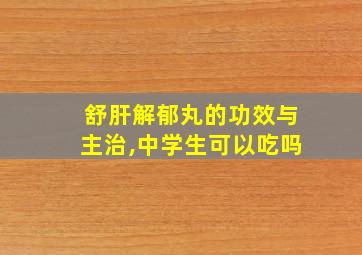 舒肝解郁丸的功效与主治,中学生可以吃吗